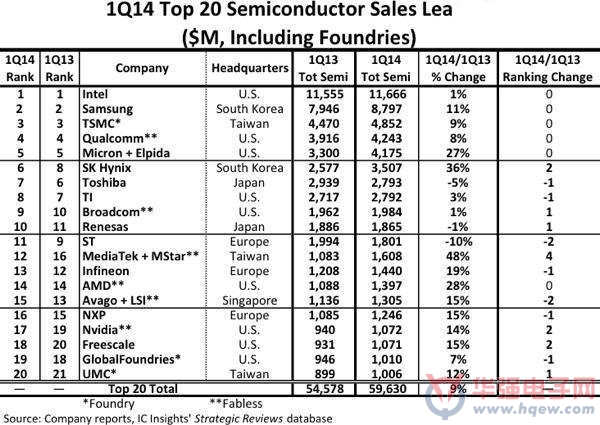 1Q14 Top 20 Semiconductor Sales Lea
($M, Including Foundries)

| 1Q14 Rank | 1Q13 Rank | Company | Headquarters | 1Q13 Tot Semi | 1Q14 Tot Semi | 1Q14/1Q13 % Change | 1Q14/1Q13 Ranking Change |
|---|---|---|---|---|---|---|---|
| 1 | 1 | Intel | U.S. | 11,555 | 11,666 | 1% | 0 |
| 2 | 2 | Samsung | South Korea | 7,946 | 8,797 | 11% | 0 |
| 3 | 3 | TSMC* | Taiwan | 4,470 | 4,852 | 9% | 0 |
| 4 | 4 | Qualcomm** | U.S. | 3,916 | 4,243 | 8% | 0 |
| 5 | 5 | Micron + Elpida | U.S. | 3,300 | 4,175 | 27% | 0 |
| 6 | 8 | SK Hynix | South Korea | 2,577 | 3,507 | 36% | 2 |
| 7 | 6 | Toshiba | Japan | 2,939 | 2,793 | -5% | -1 |
| 8 | 7 | TI | U.S. | 2,717 | 2,792 | 3% | -1 |
| 9 | 10 | Broadcom** | U.S. | 1,962 | 1,984 | 1% | 1 |
| 10 | 11 | Renesas | Japan | 1,886 | 1,865 | -1% | 1 |
| 11 | 9 | ST | Europe | 1,994 | 1,801 | -10% | -2 |
| 12 | 16 | MediaTek + MStar** | Taiwan | 1,083 | 1,608 | 48% | 4 |
| 13 | 12 | Infineon | Europe | 1,208 | 1,440 | 19% | -1 |
| 14 | 14 | AMD** | U.S. | 1,088 | 1,397 | 28% | 0 |
| 15 | 13 | Avago + LSI** | Singapore | 1,136 | 1,305 | 15% | -2 |
| 16 | 15 | NXP | Europe | 1,085 | 1,246 | 15% | -1 |
| 17 | 19 | Nvidia** | U.S. | 940 | 1,072 | 14% | 2 |
| 18 | 20 | Freescale | U.S. | 931 | 1,071 | 15% | 2 |
| 19 | 18 | GlobalFoundries* | U.S. | 946 | 1,010 | 7% | -1 |
| 20 | 21 | UMC* | Taiwan | 899 | 1,006 | 12% | 1 |
| — | — | Top 20 Total | | 54,578 | 59,630 | 9% | — |

*Foundry **Fabless

Source: Company reports, IC Insights' Strategic Reviews database

华强电子网 www.hqew.com